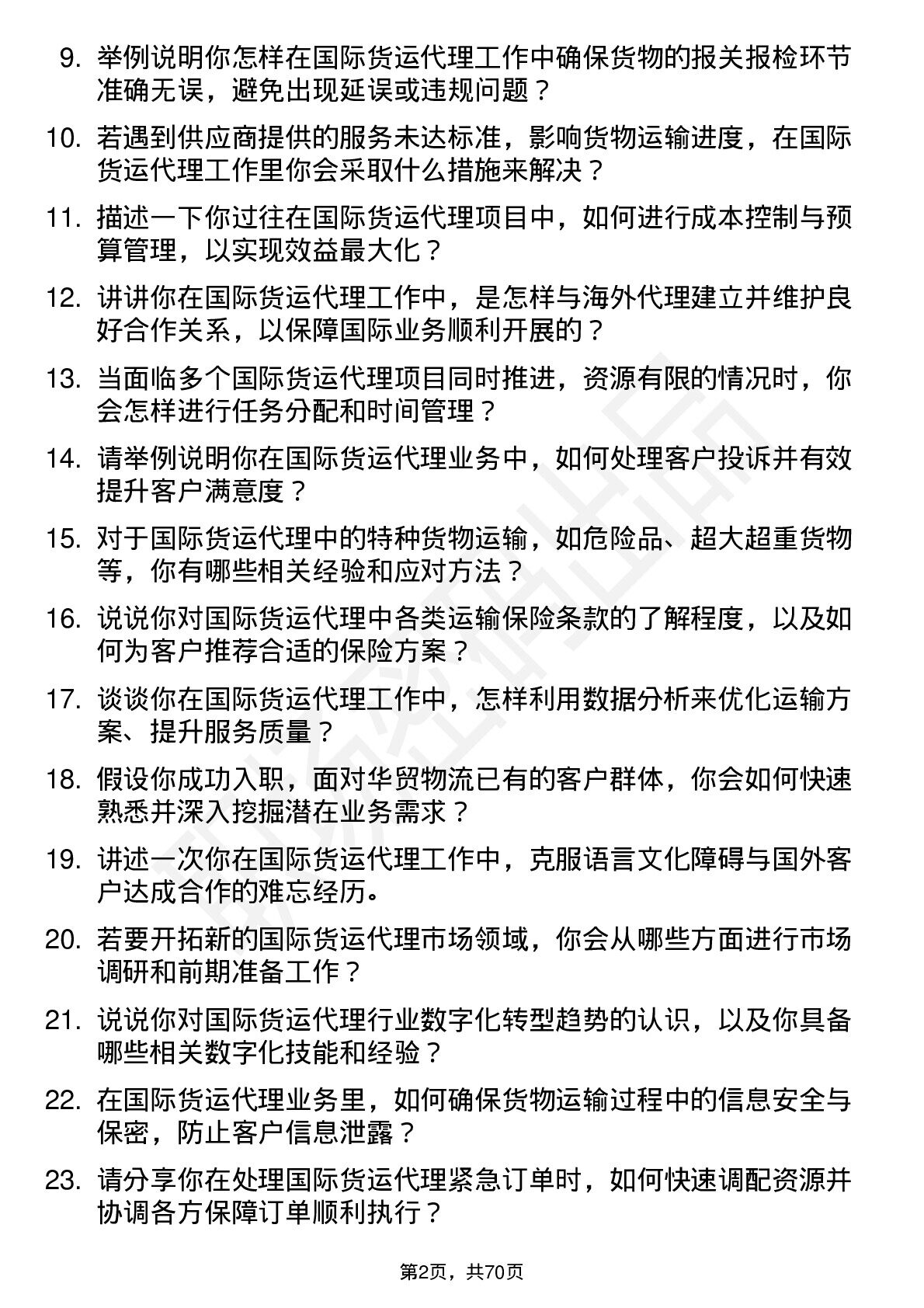 9. 举例说明你怎样在国际货运代理工作中确保货物的报关报检环节准确无误，避免出现延误或违规问题？

10. 若遇到供应商提供的服务未达标准，影响货物运输进度，在国际货运代理工作里你会采取什么措施来解决？

11. 描述一下你过往在国际货运代理项目中，如何进行成本控制与预算管理，以实现效益最大化？

12. 讲讲你在国际货运代理工作中，是怎样与海外代理建立并维护良好合作关系，以保障国际业务顺利开展的？

13. 当面临多个国际货运代理项目同时推进，资源有限的情况时，你会怎样进行任务分配和时间管理？

14. 请举例说明你在国际货运代理业务中，如何处理客户投诉并有效提升客户满意度？

15. 对于国际货运代理中的特种货物运输，如危险品、超大超重货物等，你有哪些相关经验和应对方法？

16. 说说你对国际货运代理中各类运输保险条款的了解程度，以及如何为客户推荐合适的保险方案？

17. 谈谈你在国际货运代理工作中，怎样利用数据分析来优化运输方案、提升服务质量？

18. 假设你成功入职，面对华贸物流已有的客户群体，你会如何快速熟悉并深入挖掘潜在业务需求？

19. 讲述一次你在国际货运代理工作中，克服语言文化障碍与国外客户达成合作的难忘经历。

20. 若要开拓新的国际货运代理市场领域，你会从哪些方面进行市场调研和前期准备工作？

21. 说说你对国际货运代理行业数字化转型趋势的认识，以及你具备哪些相关数字化技能和经验？

22. 在国际货运代理业务里，如何确保货物运输过程中的信息安全与保密，防止客户信息泄露？

23. 请分享你在处理国际货运代理紧急订单时，如何快速调配资源并协调各方保障订单顺利执行？

第2页，共70页